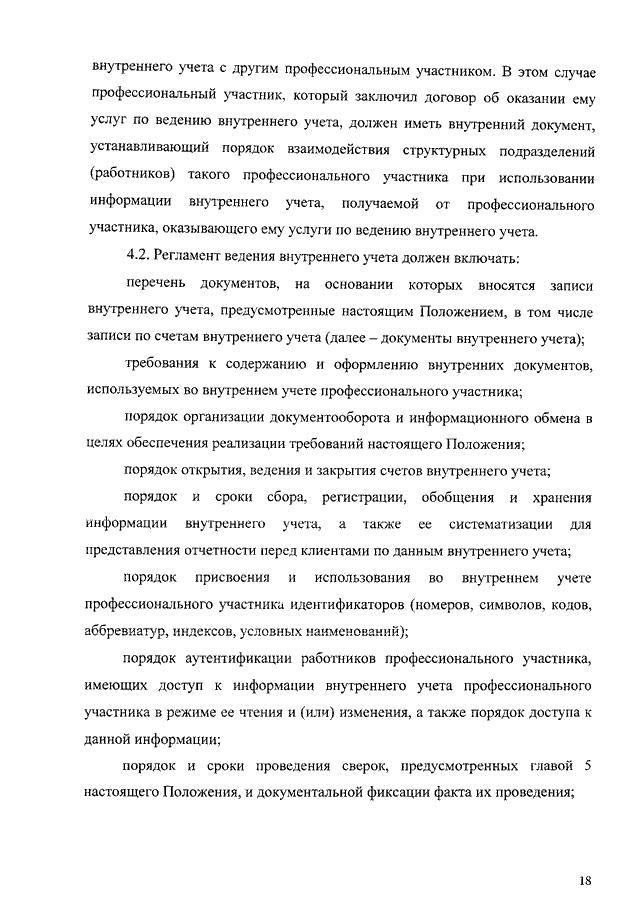 внутреннего учета с другим профессиональным участником. В этом случае профессиональный участник, который заключил договор об оказании ему услуг по ведению внутреннего учета, должен иметь внутренний документ, устанавливающий порядок взаимодействия структурных подразделений (работников) такого профессионального участника при использовании информации внутреннего учета, получаемой от профессионального участника, оказывающего ему услуги по ведению внутреннего учета.

4.2. Регламент ведения внутреннего учета должен включать:

перечень документов, на основании которых вносятся записи внутреннего учета, предусмотренные настоящим Положением, в том числе записи по счетам внутреннего учета (далее – документы внутреннего учета);

требования к содержанию и оформлению внутренних документов, используемых во внутреннем учете профессионального участника;

порядок организации документооборота и информационного обмена в целях обеспечения реализации требований настоящего Положения;

порядок открытия, ведения и закрытия счетов внутреннего учета;

порядок и сроки сбора, регистрации, обобщения и хранения информации внутреннего учета, а также ее систематизации для представления отчетности перед клиентами по данным внутреннего учета;

порядок присвоения и использования во внутреннем учете профессионального участника идентификаторов (номеров, символов, кодов, аббревиатур, индексов, условных наименований);

порядок аутентификации работников профессионального участника, имеющих доступ к информации внутреннего учета профессионального участника в режиме ее чтения и (или) изменения, а также порядок доступа к данной информации;

порядок и сроки проведения сверок, предусмотренных главой 5 настоящего Положения, и документальной фиксации факта их проведения;

18